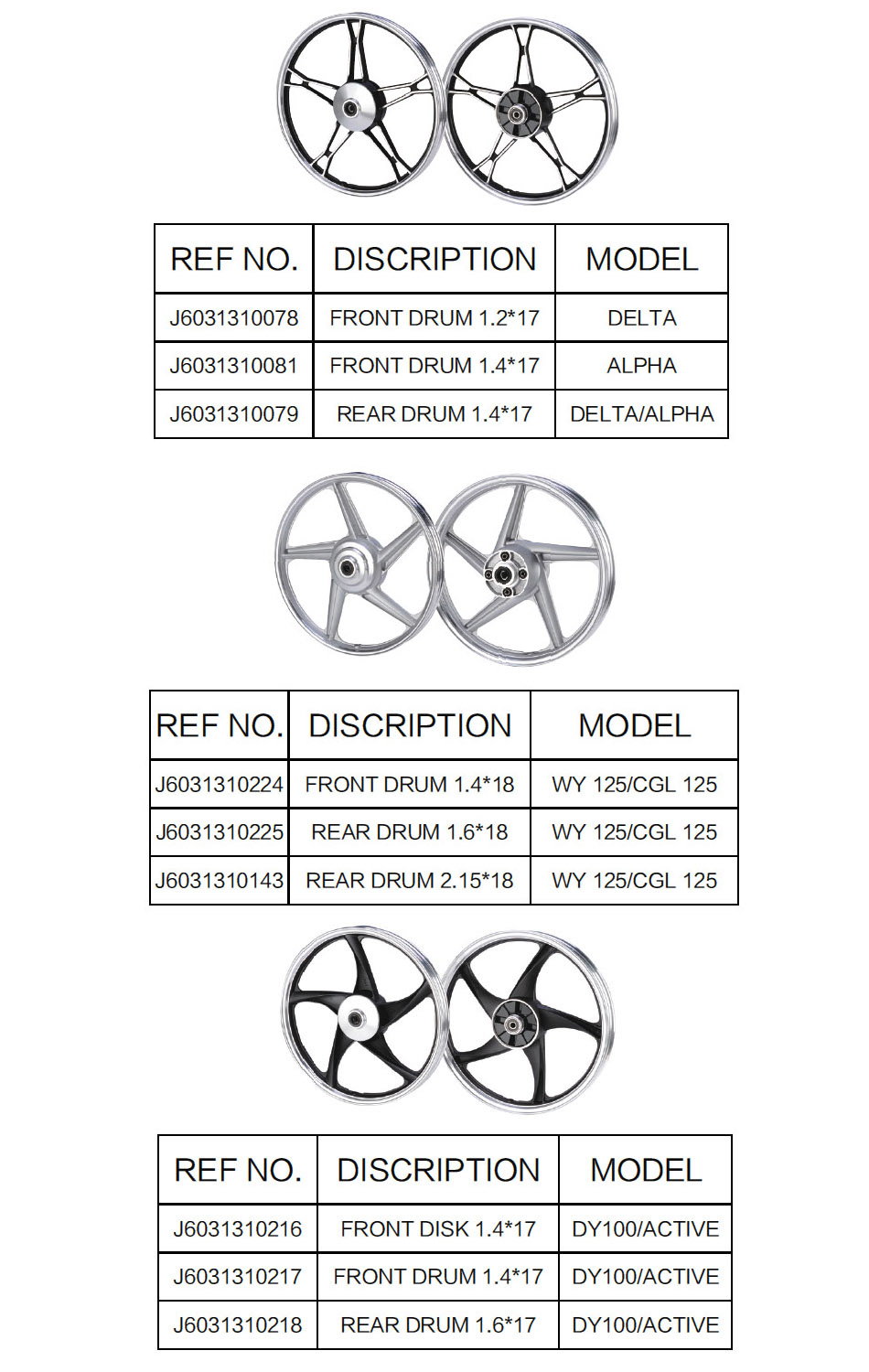 | REF NO. | DISCRIPTION | MODEL |
|---|---|---|
| J6031310078 | FRONT DRUM 1.2*17 | DELTA |
| J6031310081 | FRONT DRUM 1.4*17 | ALPHA |
| J6031310079 | REAR DRUM 1.4*17 | DELTA/ALPHA |

| REF NO. | DISCRIPTION | MODEL |
|---|---|---|
| J6031310224 | FRONT DRUM 1.4*18 | WY 125/CGL 125 |
| J6031310225 | REAR DRUM 1.6*18 | WY 125/CGL 125 |
| J6031310143 | REAR DRUM 2.15*18 | WY 125/CGL 125 |

| REF NO. | DISCRIPTION | MODEL |
|---|---|---|
| J6031310216 | FRONT DISK 1.4*17 | DY100/ACTIVE |
| J6031310217 | FRONT DRUM 1.4*17 | DY100/ACTIVE |
| J6031310218 | REAR DRUM 1.6*17 | DY100/ACTIVE |